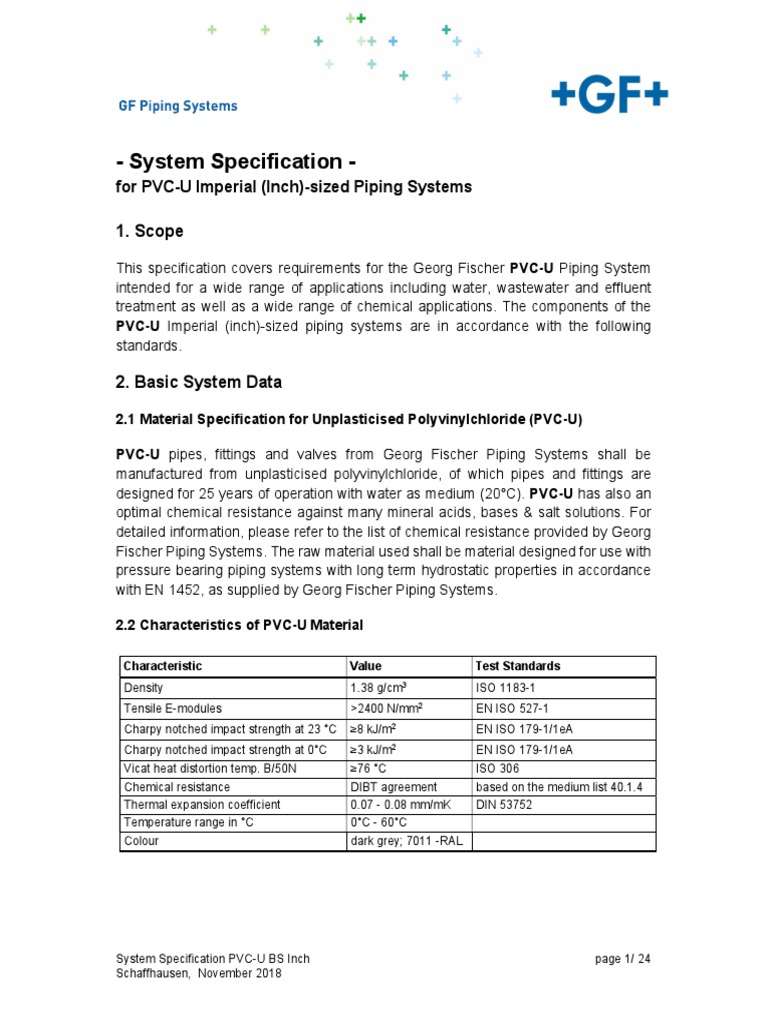 GF Piping Systems

+GF+

- System Specification -
for PVC-U Imperial (Inch)-sized Piping Systems

1. Scope

This specification covers requirements for the Georg Fischer PVC-U Piping System intended for a wide range of applications including water, wastewater and effluent treatment as well as a wide range of chemical applications. The components of the PVC-U Imperial (inch)-sized piping systems are in accordance with the following standards.

2. Basic System Data

2.1 Material Specification for Unplasticised Polyvinylchloride (PVC-U)

PVC-U pipes, fittings and valves from Georg Fischer Piping Systems shall be manufactured from unplasticised polyvinylchloride, of which pipes and fittings are designed for 25 years of operation with water as medium (20°C). PVC-U has also an optimal chemical resistance against many mineral acids, bases & salt solutions. For detailed information, please refer to the list of chemical resistance provided by Georg Fischer Piping Systems. The raw material used shall be material designed for use with pressure bearing piping systems with long term hydrostatic properties in accordance with EN 1452, as supplied by Georg Fischer Piping Systems.

2.2 Characteristics of PVC-U Material

| Characteristic | Value | Test Standards |
|---|---|---|
| Density | 1.38 g/cm$^3$ | ISO 1183-1 |
| Tensile E-modules | >2400 N/mm$^2$ | EN ISO 527-1 |
| Charpy notched impact strength at 23 °C | ≥8 kJ/m$^2$ | EN ISO 179-1/1eA |
| Charpy notched impact strength at 0°C | ≥3 kJ/m$^2$ | EN ISO 179-1/1eA |
| Vicat heat distortion temp. B/50N | ≥76 °C | ISO 306 |
| Chemical resistance | DIBT agreement | based on the medium list 40.1.4 |
| Thermal expansion coefficient | 0.07 - 0.08 mm/mK | DIN 53752 |
| Temperature range in °C | 0°C - 60°C | |
| Colour | dark grey; 7011 -RAL | |

System Specification PVC-U BS Inch
Schaffhausen, November 2018

page 1/ 24